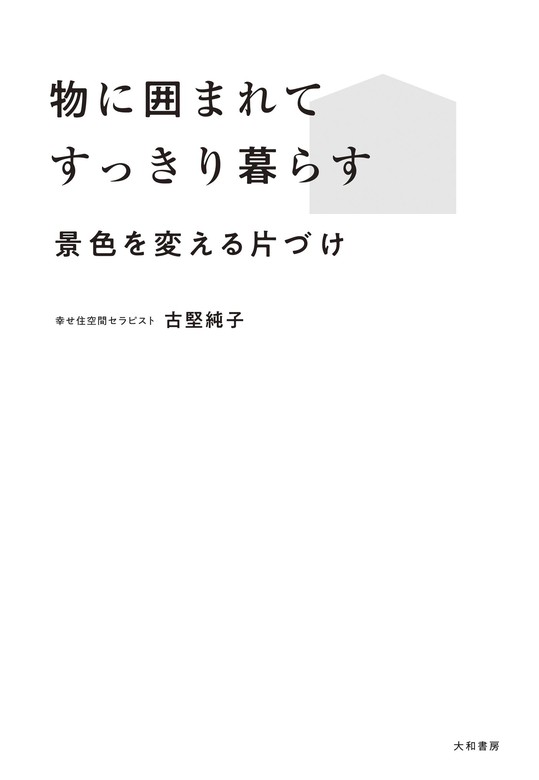 物に囲まれて
すっきり暮らす

景色を変える片づけ

幸せ住空間セラピスト 古堅純子

大和書房